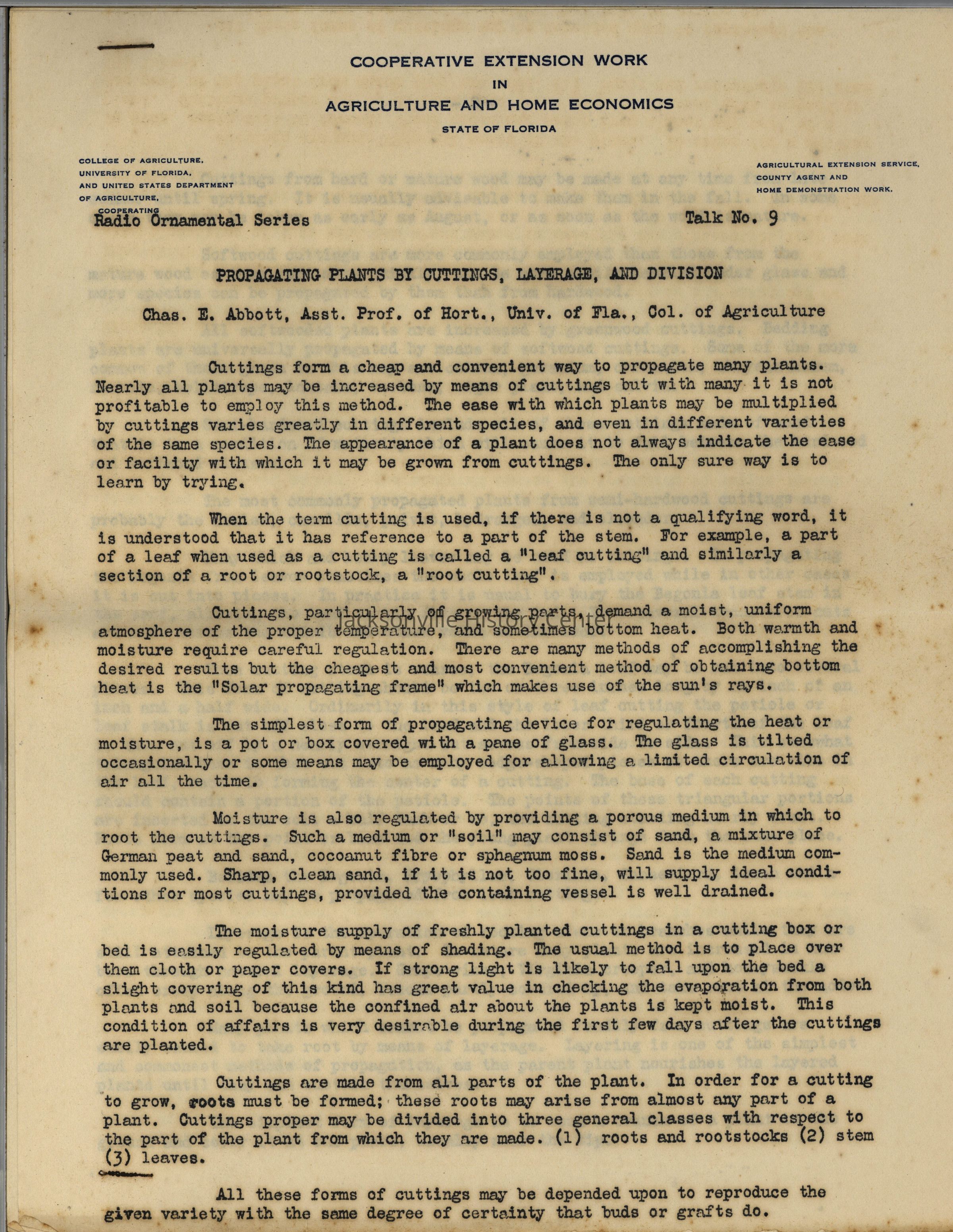 COOPERATIVE EXTENSION WORK
IN
AGRICULTURE AND HOME ECONOMICS
STATE OF FLORIDA

COLLEGE OF AGRICULTURE, UNIVERSITY OF FLORIDA, AND UNITED STATES DEPARTMENT OF AGRICULTURE, COOPERATING

AGRICULTURAL EXTENSION SERVICE, COUNTY AGENT AND HOME DEMONSTRATION WORK.

Radio Ornamental Series

Talk No. 9

PROPAGATING PLANTS BY CUTTINGS, LAYERAGE, AND DIVISION

Chas. E. Abbott, Asst. Prof. of Hort., Univ. of Fla., Col. of Agriculture

Cuttings form a cheap and convenient way to propagate many plants. Nearly all plants may be increased by means of cuttings but with many it is not profitable to employ this method. The ease with which plants may be multiplied by cuttings varies greatly in different species, and even in different varieties of the same species. The appearance of a plant does not always indicate the ease or facility with which it may be grown from cuttings. The only sure way is to learn by trying.

When the term cutting is used, if there is not a qualifying word, it is understood that it has reference to a part of the stem. For example, a part of a leaf when used as a cutting is called a "leaf cutting" and similarly a section of a root or rootstock, a "root cutting".

Cuttings, particularly of growing parts, demand a moist, uniform atmosphere of the proper temperature, and sometimes bottom heat. Both warmth and moisture require careful regulation. There are many methods of accomplishing the desired results but the cheapest and most convenient method of obtaining bottom heat is the "Solar propagating frame" which makes use of the sun's rays.

Jacksonville History Center

The simplest form of propagating device for regulating the heat or moisture, is a pot or box covered with a pane of glass. The glass is tilted occasionally or some means may be employed for allowing a limited circulation of air all the time.

Moisture is also regulated by providing a porous medium in which to root the cuttings. Such a medium or "soil" may consist of sand, a mixture of German peat and sand, cocoanut fibre or sphagnum moss. Sand is the medium commonly used. Sharp, clean sand, if it is not too fine, will supply ideal conditions for most cuttings, provided the containing vessel is well drained.

The moisture supply of freshly planted cuttings in a cutting box or bed is easily regulated by means of shading. The usual method is to place over them cloth or paper covers. If strong light is likely to fall upon the bed a slight covering of this kind has great value in checking the evaporation from both plants and soil because the confined air about the plants is kept moist. This condition of affairs is very desirable during the first few days after the cuttings are planted.

Cuttings are made from all parts of the plant. In order for a cutting to grow, roots must be formed; these roots may arise from almost any part of a plant. Cuttings proper may be divided into three general classes with respect to the part of the plant from which they are made. (1) roots and rootstocks (2) stem (3) leaves.

All these forms of cuttings may be depended upon to reproduce the given variety with the same degree of certainty that buds or grafts do.